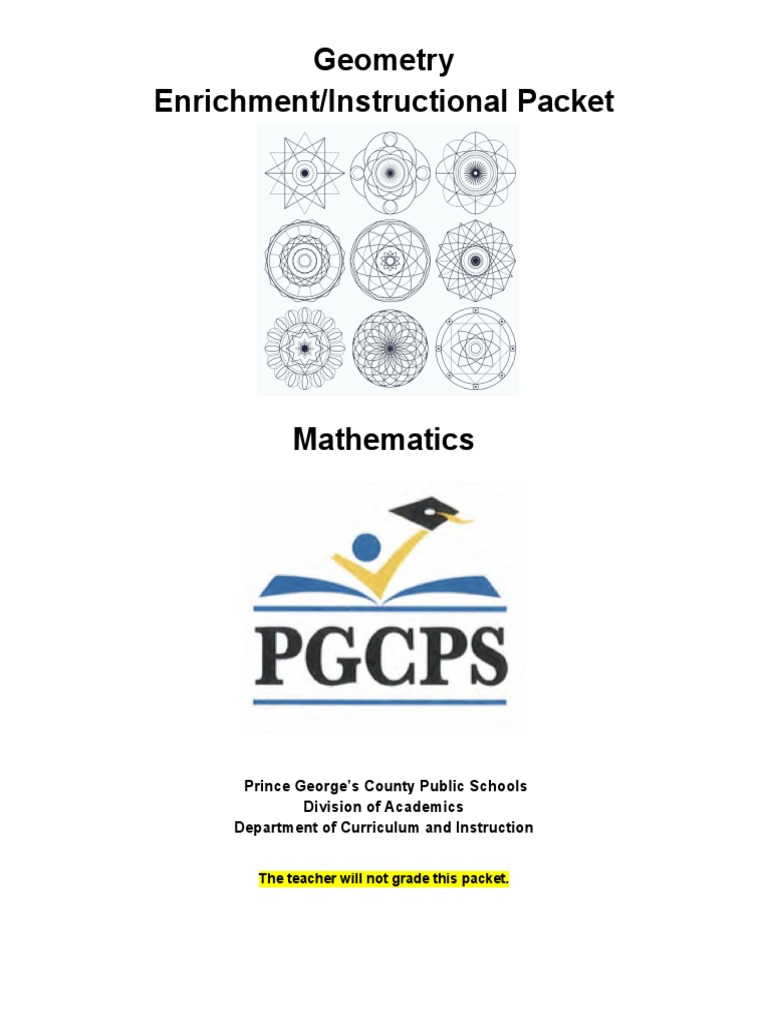 Geometry
Enrichment/Instructional Packet

Mathematics

PGCPS

Prince George's County Public Schools
Division of Academics
Department of Curriculum and Instruction

The teacher will not grade this packet.